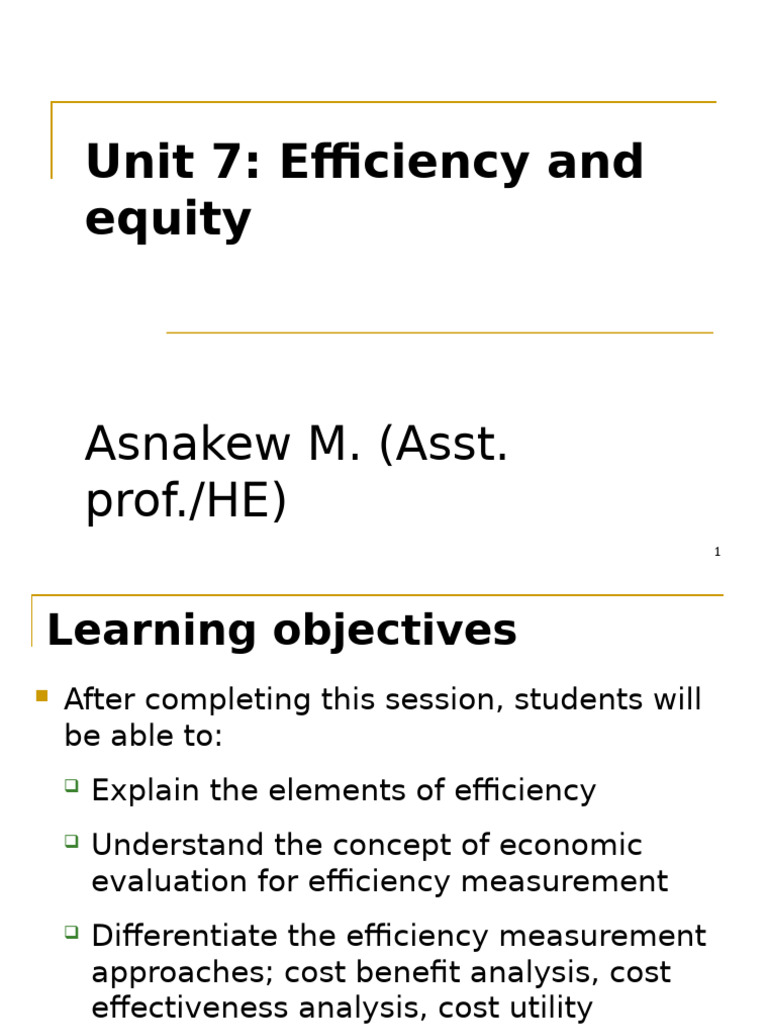 Unit 7: Efficiency and equity

Asnakew M. (Asst. prof./HE)

1

Learning objectives

After completing this session, students will be able to:

Explain the elements of efficiency

Understand the concept of economic evaluation for efficiency measurement

Differentiate the efficiency measurement approaches; cost benefit analysis, cost effectiveness analysis, cost utility